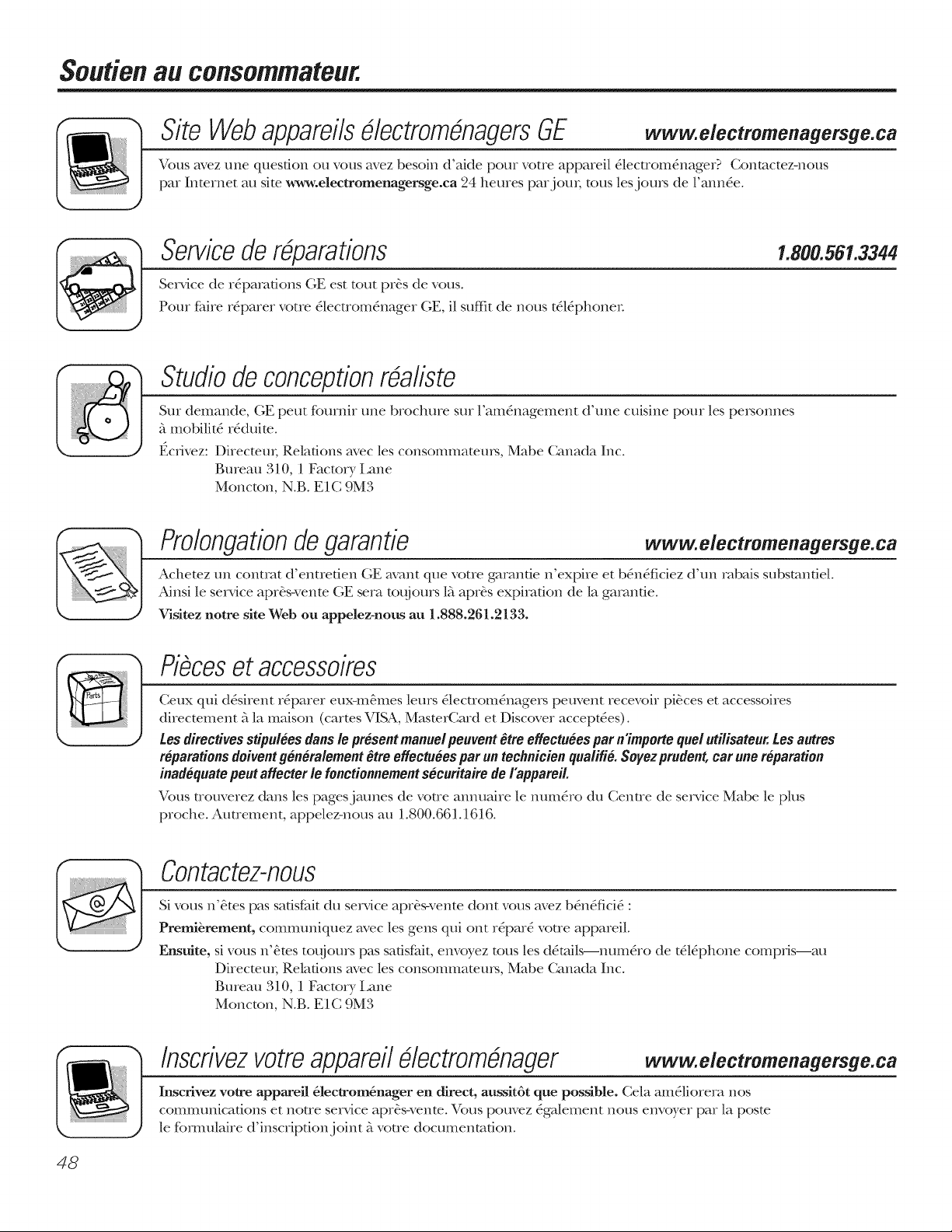 Soutien au consommateur.

Site Web appareils électroménagers GE www.electromenagersge.ca

Vous avez une question ou vous avez besoin d'aide pour votre appareil électroménager? Contactez-nous par Internet au site www.electromenagersge.ca 24 heures par jour, tous les jours de l'année.

Service de réparations 1.800.561.3344

Service de réparations GE est tout près de vous.

Pour faire réparer votre électroménager GE, il suffit de nous téléphoner.

Studio de conception réaliste

Sur demande, GE peut fournir une brochure sur l'aménagement d'une cuisine pour les personnes à mobilité réduite.

Écrivez: Directeur, Relations avec les consommateurs, Mabe Canada Inc.
Bureau 310, 1 Factory Lane
Moncton, N.B. E1C 9M3

Prolongation de garantie www.electromenagersge.ca

Achetez un contrat d'entretien GE avant que votre garantie n'expire et bénéficiez d'un rabais substantiel. Ainsi le service après-vente GE sera toujours là après expiration de la garantie.

Visitez notre site Web ou appelez-nous au 1.888.261.2133.

Pièces et accessoires

Parts

Ceux qui désirent réparer eux-mêmes leurs électroménagers peuvent recevoir pièces et accessoires directement à la maison (cartes VISA, MasterCard et Discover acceptées).

Les directives stipulées dans le présent manuel peuvent être effectuées par n'importe quel utilisateur. Les autres réparations doivent généralement être effectuées par un technicien qualifié. Soyez prudent, car une réparation inadéquate peut affecter le fonctionnement sécuritaire de l'appareil.

Vous trouverez dans les pages jaunes de votre annuaire le numéro du Centre de service Mabe le plus proche. Autrement, appelez-nous au 1.800.661.1616.

Contactez-nous

Si vous n'êtes pas satisfait du service après-vente dont vous avez bénéficié :

Premièrement, communiquez avec les gens qui ont réparé votre appareil.

Ensuite, si vous n'êtes toujours pas satisfait, envoyez tous les détails—numéro de téléphone compris—au
Directeur, Relations avec les consommateurs, Mabe Canada Inc.
Bureau 310, 1 Factory Lane
Moncton, N.B. E1C 9M3

Inscrivez votre appareil électroménager www.electromenagersge.ca

Inscrivez votre appareil électroménager en direct, aussitôt que possible. Cela améliorera nos communications et notre service après-vente. Vous pouvez également nous envoyer par la poste le formulaire d'inscription joint à votre documentation.

48